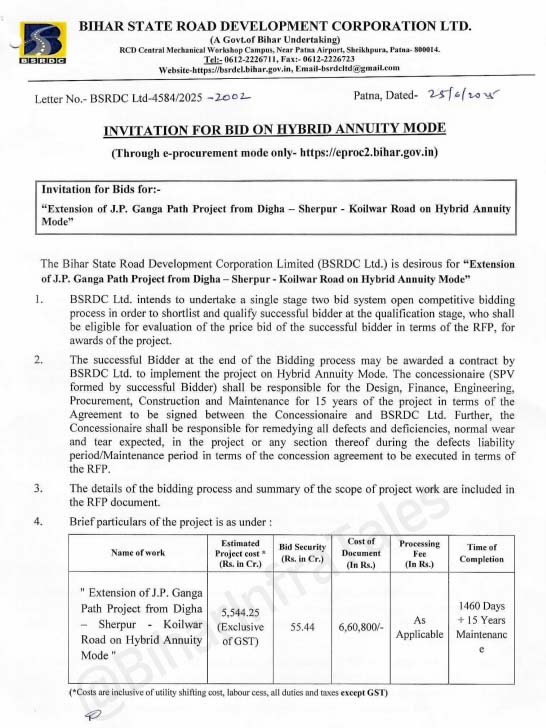 BSRDC

BIHAR STATE ROAD DEVELOPMENT CORPORATION LTD.
(A Govt.of Bihar Undertaking)
RCD Central Mechanical Workshop Campus, Near Patna Airport, Sheikhpura, Patna- 800014.
Tel:- 0612-2226711, Fax:- 0612-2226723
Website-https://bsrdcl.bihar.gov.in, Email-bsrdcltd@gmail.com

Letter No.- BSRDC Ltd-4584/2025 -2002

Patna, Dated- 25/6/2025

INVITATION FOR BID ON HYBRID ANNUITY MODE
(Through e-procurement mode only- https://eproc2.bihar.gov.in)

Invitation for Bids for:-
"Extension of J.P. Ganga Path Project from Digha – Sherpur - Koilwar Road on Hybrid Annuity Mode"

The Bihar State Road Development Corporation Limited (BSRDC Ltd.) is desirous for "Extension of J.P. Ganga Path Project from Digha – Sherpur - Koilwar Road on Hybrid Annuity Mode"

1. BSRDC Ltd. intends to undertake a single stage two bid system open competitive bidding process in order to shortlist and qualify successful bidder at the qualification stage, who shall be eligible for evaluation of the price bid of the successful bidder in terms of the RFP, for awards of the project.

2. The successful Bidder at the end of the Bidding process may be awarded a contract by BSRDC Ltd. to implement the project on Hybrid Annuity Mode. The concessionaire (SPV formed by successful Bidder) shall be responsible for the Design, Finance, Engineering, Procurement, Construction and Maintenance for 15 years of the project in terms of the Agreement to be signed between the Concessionaire and BSRDC Ltd. Further, the Concessionaire shall be responsible for remedying all defects and deficiencies, normal wear and tear expected, in the project or any section thereof during the defects liability period/Maintenance period in terms of the concession agreement to be executed in terms of the RFP.

3. The details of the bidding process and summary of the scope of project work are included in the RFP document.

4. Brief particulars of the project is as under :

| Name of work | Estimated Project cost * (Rs. in Cr.) | Bid Security (Rs. in Cr.) | Cost of Document (In Rs.) | Processing Fee (In Rs.) | Time of Completion |
|---|---|---|---|---|---|
| " Extension of J.P. Ganga Path Project from Digha – Sherpur - Koilwar Road on Hybrid Annuity Mode " | 5,544.25 (Exclusive of GST) | 55.44 | 6,60,800/- | As Applicable | 1460 Days + 15 Years Maintenance |

(*Costs are inclusive of utility shifting cost, labour cess, all duties and taxes except GST)

@BiharInfraTales